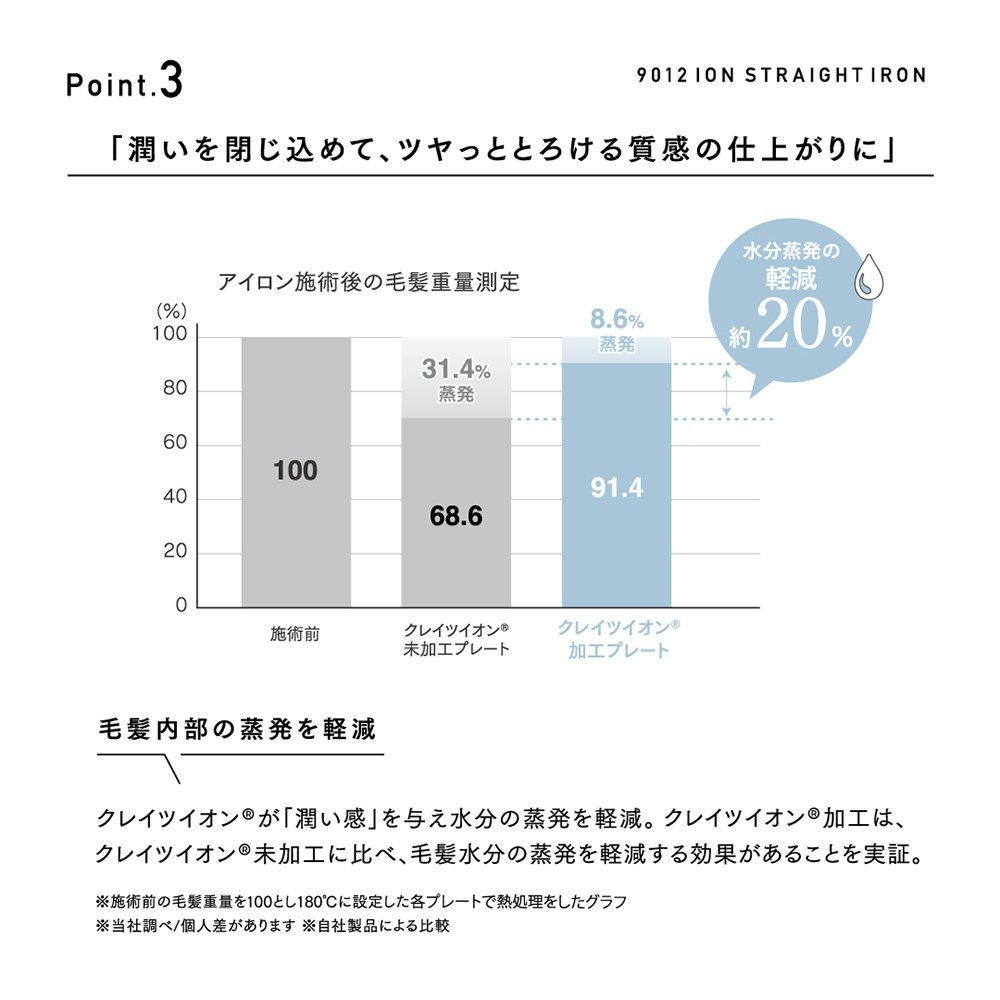 Point.3

9012 ION STRAIGHT IRON

「潤いを閉じ込めて、ツヤっととろける質感の仕上がりに」

アイロン施術後の毛髪重量測定

水分蒸発の軽減 約20%

(%)
100
80
60
40
20
0

100

31.4% 蒸発

68.6

8.6% 蒸発

91.4

施術前

クレイツイオン® 未加工プレート

クレイツイオン® 加工プレート

毛髪内部の蒸発を軽減

クレイツイオン®が「潤い感」を与え水分の蒸発を軽減。クレイツイオン®加工は、クレイツイオン®未加工に比べ、毛髪水分の蒸発を軽減する効果があることを実証。

※施術前の毛髪重量を100とし180℃に設定した各プレートで熱処理をしたグラフ
※当社調べ/個人差があります ※自社製品による比較